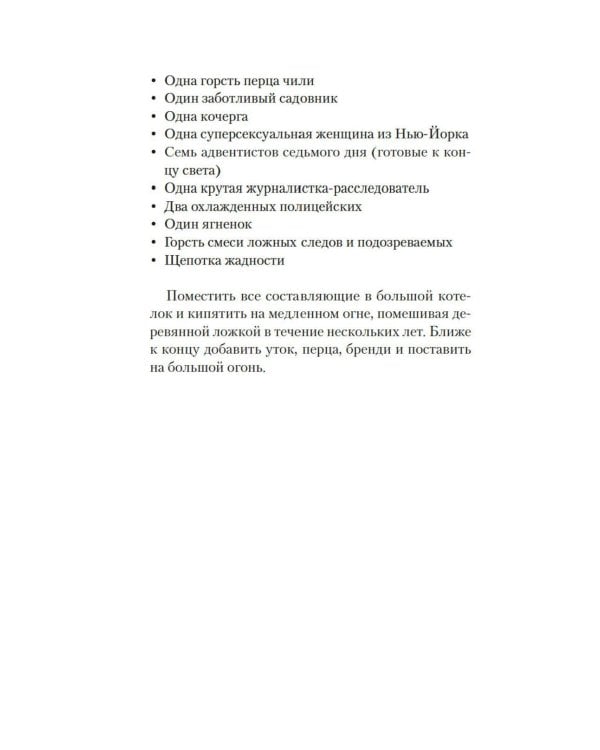 • Одна горсть перца чили
• Один заботливый садовник
• Одна кочерга
• Одна суперсексуальная женщина из Нью-Йорка
• Семь адвентистов седьмого дня (готовые к концу света)
• Одна крутая журналистка-расследователь
• Два охлажденных полицейских
• Один ягненок
• Горсть смеси ложных следов и подозреваемых
• Щепотка жадности

Поместить все составляющие в большой котелок и кипятить на медленном огне, помешивая деревянной ложкой в течение нескольких лет. Ближе к концу добавить уток, перца, бренди и поставить на большой огонь.